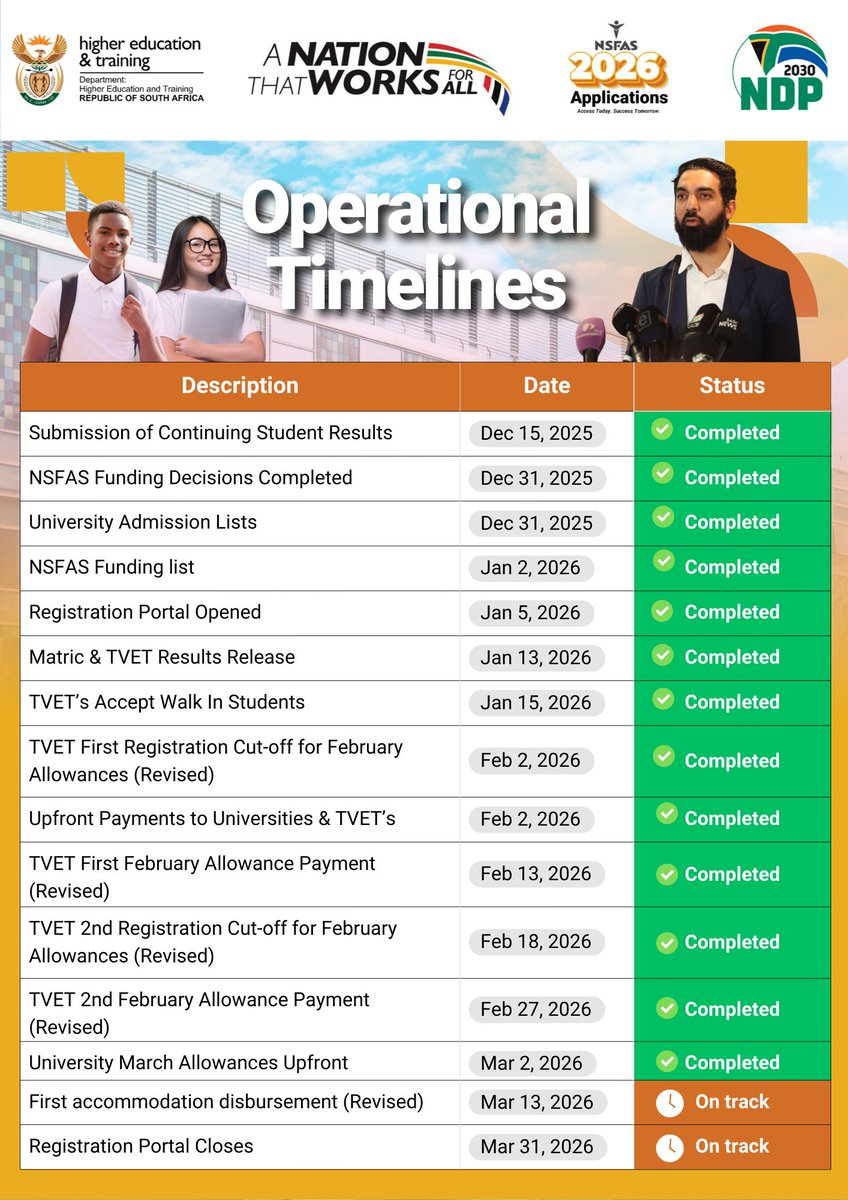 higher education & training
Department: Higher Education and Training REPUBLIC OF SOUTH AFRICA

A NATION THAT WORKS FOR ALL

NSFAS 2026 Applications
Access Today. Success Tomorrow.

2030 NDP

Operational Timelines

| Description | Date | Status |
|---|---|---|
| Submission of Continuing Student Results | Dec 15, 2025 | Completed |
| NSFAS Funding Decisions Completed | Dec 31, 2025 | Completed |
| University Admission Lists | Dec 31, 2025 | Completed |
| NSFAS Funding list | Jan 2, 2026 | Completed |
| Registration Portal Opened | Jan 5, 2026 | Completed |
| Matric & TVET Results Release | Jan 13, 2026 | Completed |
| TVET's Accept Walk In Students | Jan 15, 2026 | Completed |
| TVET First Registration Cut-off for February Allowances (Revised) | Feb 2, 2026 | Completed |
| Upfront Payments to Universities & TVET's | Feb 2, 2026 | Completed |
| TVET First February Allowance Payment (Revised) | Feb 13, 2026 | Completed |
| TVET 2nd Registration Cut-off for February Allowances (Revised) | Feb 18, 2026 | Completed |
| TVET 2nd February Allowance Payment (Revised) | Feb 27, 2026 | Completed |
| University March Allowances Upfront | Mar 2, 2026 | Completed |
| First accommodation disbursement (Revised) | Mar 13, 2026 | On track |
| Registration Portal Closes | Mar 31, 2026 | On track |